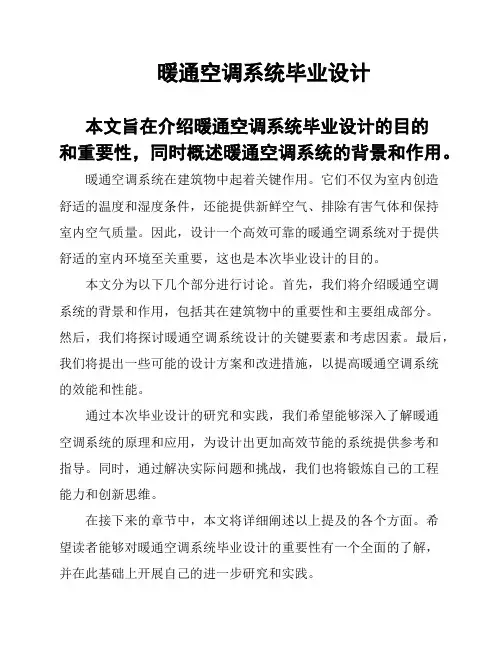 暖通空调系统毕业设计

本文旨在介绍暖通空调系统毕业设计的目的和重要性，同时概述暖通空调系统的背景和作用。

暖通空调系统在建筑物中起着关键作用。它们不仅为室内创造舒适的温度和湿度条件，还能提供新鲜空气、排除有害气体和保持室内空气质量。因此，设计一个高效可靠的暖通空调系统对于提供舒适的室内环境至关重要，这也是本次毕业设计的目的。

本文分为以下几个部分进行讨论。首先，我们将介绍暖通空调系统的背景和作用，包括其在建筑物中的重要性和主要组成部分。然后，我们将探讨暖通空调系统设计的关键要素和考虑因素。最后，我们将提出一些可能的设计方案和改进措施，以提高暖通空调系统的效能和性能。

通过本次毕业设计的研究和实践，我们希望能够深入了解暖通空调系统的原理和应用，为设计出更加高效节能的系统提供参考和指导。同时，通过解决实际问题和挑战，我们也将锻炼自己的工程能力和创新思维。

在接下来的章节中，本文将详细阐述以上提及的各个方面。希望读者能够对暖通空调系统毕业设计的重要性有一个全面的了解，并在此基础上开展自己的进一步研究和实践。